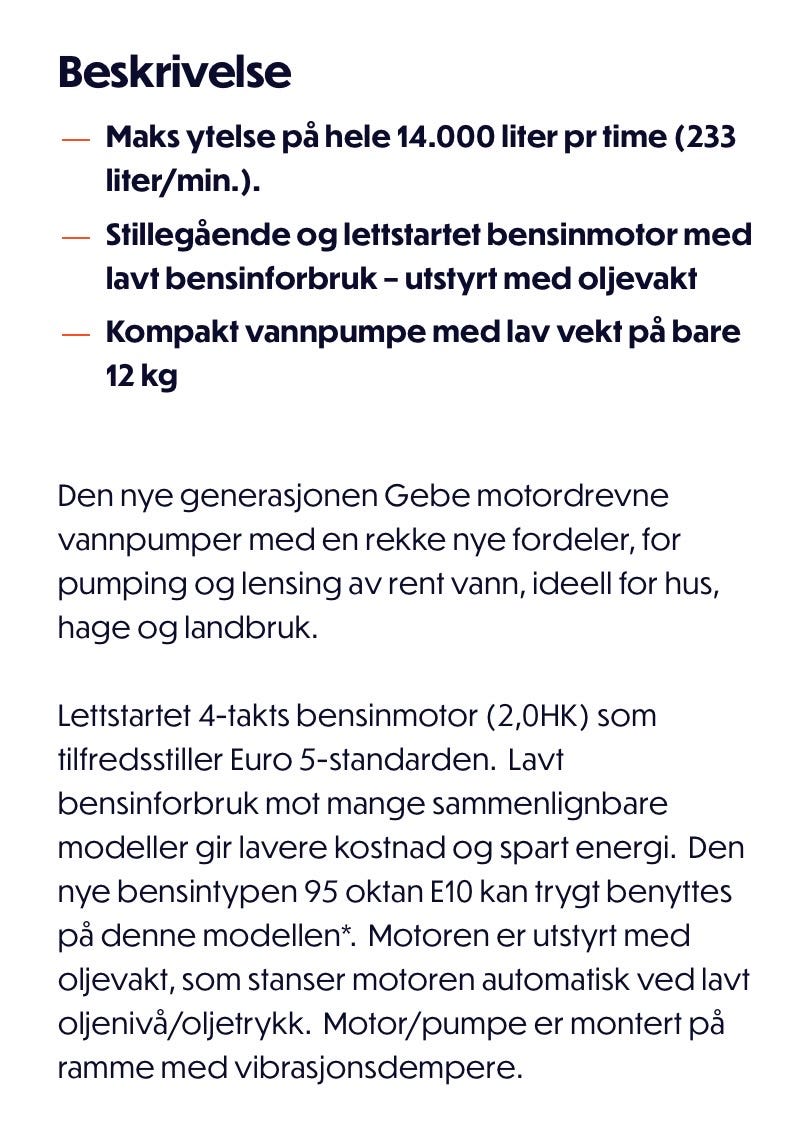 Beskrivelse

— Maks ytelse på hele 14.000 liter pr time (233 liter/min.).
— Stillegående og lettstartet bensinmotor med lavt bensinforbruk – utstyrt med oljevakt
— Kompakt vannpumpe med lav vekt på bare 12 kg

Den nye generasjonen Gebe motordrevne vannpumper med en rekke nye fordeler, for pumping og lensing av rent vann, ideell for hus, hage og landbruk.

Lettstartet 4-takts bensinmotor (2,0HK) som tilfredsstiller Euro 5-standarden. Lavt bensinforbruk mot mange sammenlignbare modeller gir lavere kostnad og spart energi. Den nye bensintypen 95 oktan E10 kan trygt benyttes på denne modellen*. Motoren er utstyrt med oljevakt, som stanser motoren automatisk ved lavt oljenivå/oljetrykk. Motor/pumpe er montert på ramme med vibrasjonsdempere.